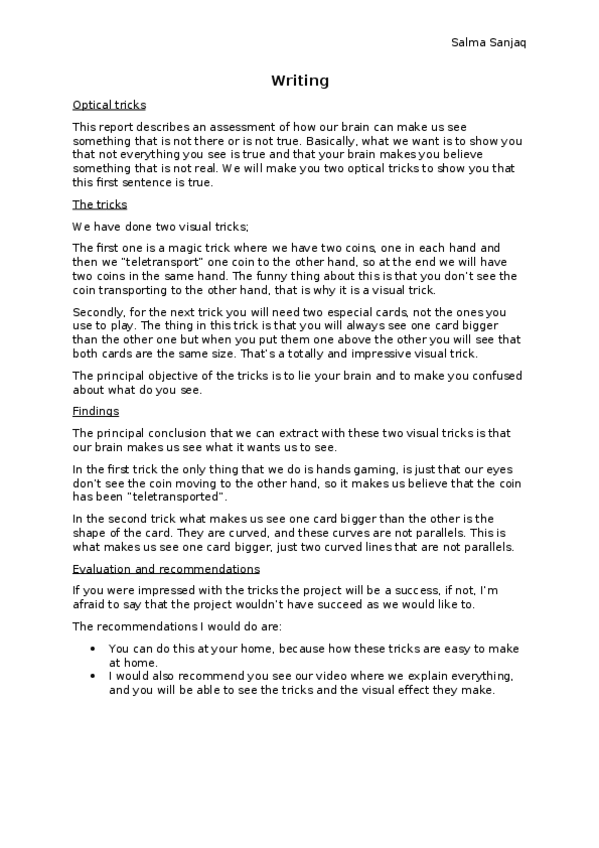 Salma Sanjaq

Writing

Optical tricks

This report describes an assessment of how our brain can make us see something that is not there or is not true. Basically, what we want is to show you that not everything you see is true and that your brain makes you believe something that is not real. We will make you two optical tricks to show you that this first sentence is true.

The tricks

We have done two visual tricks;

The first one is a magic trick where we have two coins, one in each hand and then we "teletransport" one coin to the other hand, so at the end we will have two coins in the same hand. The funny thing about this is that you don't see the coin transporting to the other hand, that is why it is a visual trick.

Secondly, for the next trick you will need two especial cards, not the ones you use to play. The thing in this trick is that you will always see one card bigger than the other one but when you put them one above the other you will see that both cards are the same size. That's a totally and impressive visual trick.

The principal objective of the tricks is to lie your brain and to make you confused about what do you see.

Findings

The principal conclusion that we can extract with these two visual tricks is that our brain makes us see what it wants us to see.

In the first trick the only thing that we do is hands gaming, is just that our eyes don't see the coin moving to the other hand, so it makes us believe that the coin has been "teletransported".

In the second trick what makes us see one card bigger than the other is the shape of the card. They are curved, and these curves are not parallels. This is what makes us see one card bigger, just two curved lines that are not parallels.

Evaluation and recommendations

If you were impressed with the tricks the project will be a success, if not, I'm afraid to say that the project wouldn't have succeed as we would like to.

The recommendations I would do are:

• You can do this at your home, because how these tricks are easy to make at home.
• I would also recommend you see our video where we explain everything, and you will be able to see the tricks and the visual effect they make.